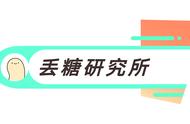 丢糖研究所